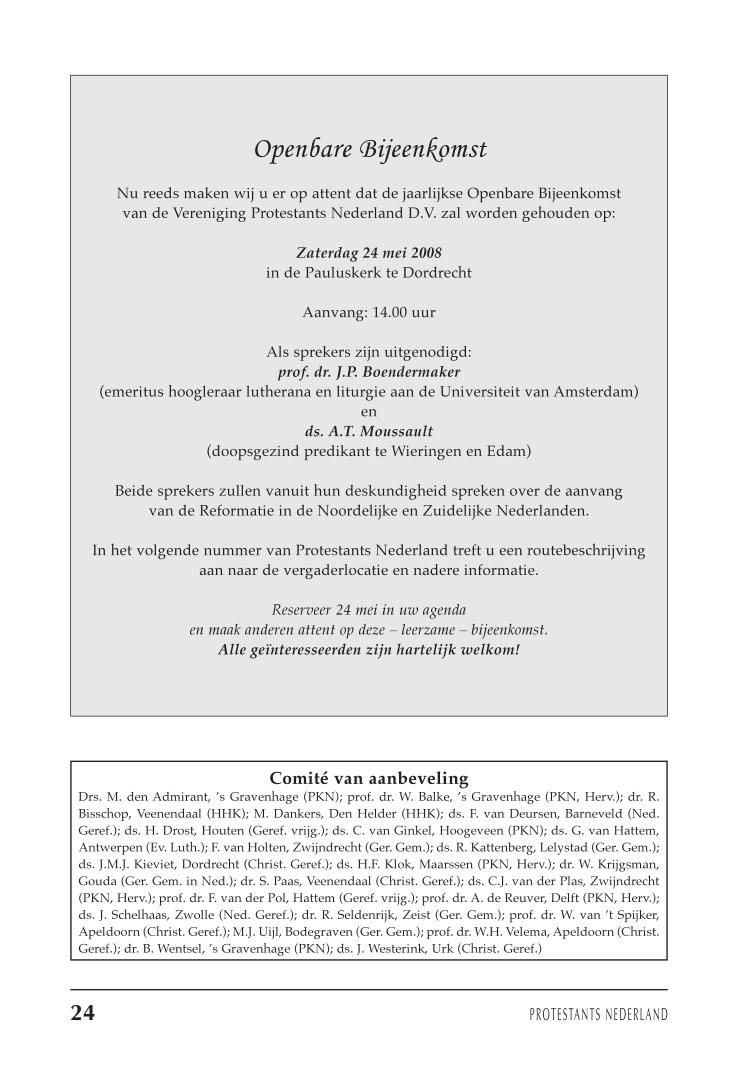 Openbare Bijeenkomst

Nu reeds maken wij u er op attent dat de jaarlijkse Openbare Bijeenkomst van de Vereniging Protestants Nederland D.V. zal worden gehouden op:

Zaterdag 24 mei 2008
in de Pauluskerk te Dordrecht

Aanvang: 14.00 uur

Als sprekers zijn uitgenodigd:
prof. dr. J.P. Boendermaker
(emeritus hoogleraar lutherana en liturgie aan de Universiteit van Amsterdam)
en
ds. A.T. Moussault
(doopsgezind predikant te Wieringen en Edam)

Beide sprekers zullen vanuit hun deskundigheid spreken over de aanvang van de Reformatie in de Noordelijke en Zuidelijke Nederlanden.

In het volgende nummer van Protestants Nederland treft u een routebeschrijving aan naar de vergaderlocatie en nadere informatie.

Reserveer 24 mei in uw agenda
en maak anderen attent op deze – leerzame – bijeenkomst.
Alle geïnteresseerden zijn hartelijk welkom!

Comité van aanbeveling
Drs. M. den Admirant, 's Gravenhage (PKN); prof. dr. W. Balke, 's Gravenhage (PKN, Herv.); dr. R. Bisschop, Veenendaal (HHK); M. Dankers, Den Helder (HHK); ds. F. van Deursen, Barneveld (Ned. Geref.); ds. H. Drost, Houten (Geref. vrijg.); ds. C. van Ginkel, Hoogeveen (PKN); ds. G. van Hattem, Antwerpen (Ev. Luth.); F. van Holten, Zwijndrecht (Ger. Gem.); ds. R. Kattenberg, Lelystad (Ger. Gem.); ds. J.M.J. Kieviet, Dordrecht (Christ. Geref.); ds. H.F. Klok, Maarssen (PKN, Herv.); dr. W. Krijgsman, Gouda (Ger. Gem. in Ned.); dr. S. Paas, Veenendaal (Christ. Geref.); ds. C.J. van der Plas, Zwijndrecht (PKN, Herv.); prof. dr. F. van der Pol, Hattem (Geref. vrijg.); prof. dr. A. de Reuver, Delft (PKN, Herv.); ds. J. Schelhaas, Zwolle (Ned. Geref.); dr. R. Seldenrijk, Zeist (Ger. Gem.); prof. dr. W. van 't Spijker, Apeldoorn (Christ. Geref.); M.J. Uijl, Bodegraven (Ger. Gem.); prof. dr. W.H. Velema, Apeldoorn (Christ. Geref.); dr. B. Wentsel, 's Gravenhage (PKN); ds. J. Westerink, Urk (Christ. Geref.)

24 PROTESTANTS NEDERLAND